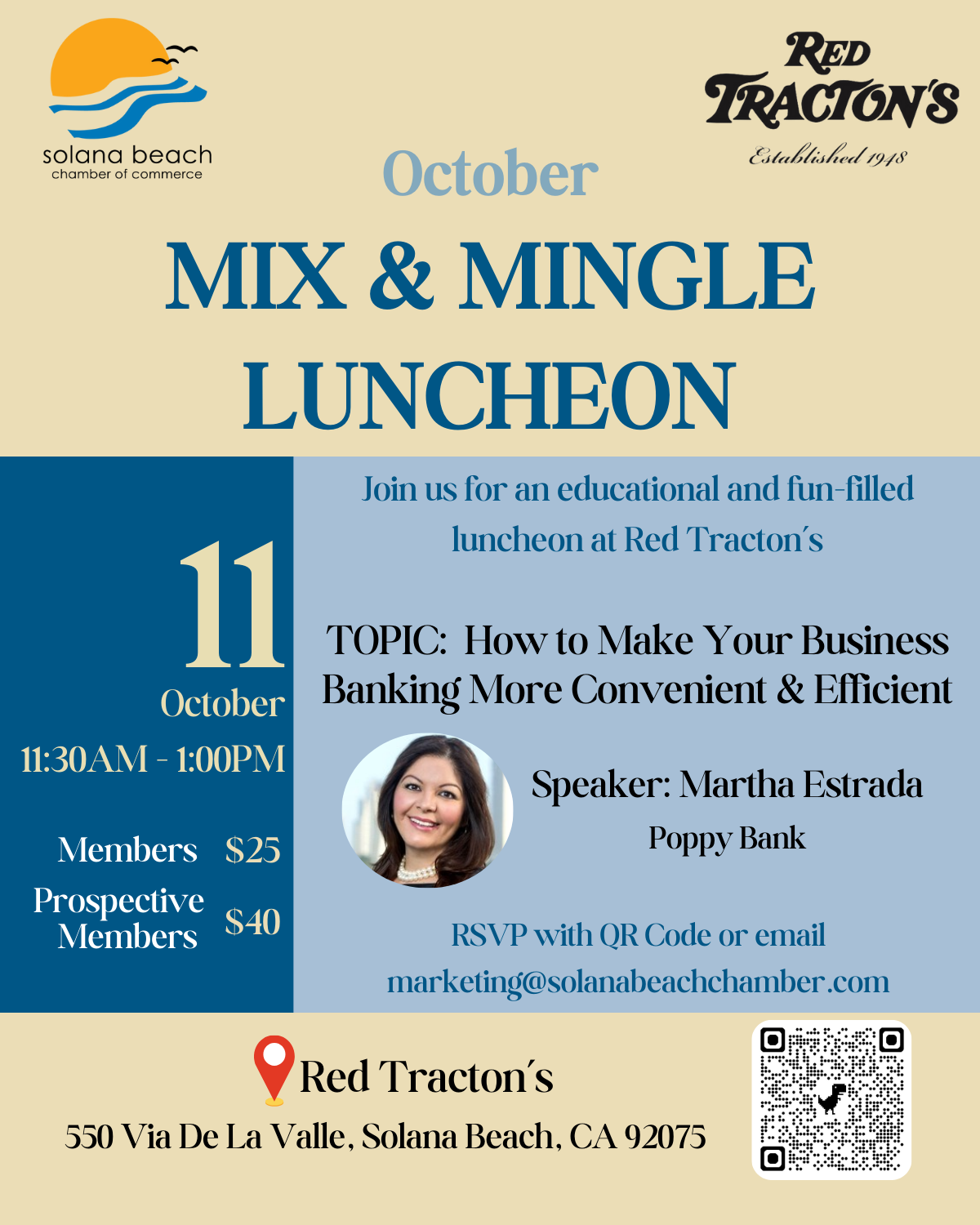 solana beach
chamber of commerce

RED
TRACTON'S
Established 1948

October

MIX & MINGLE
LUNCHEON

11
October
11:30AM - 1:00PM

Members $25
Prospective Members $40

Join us for an educational and fun-filled luncheon at Red Tracton´s

TOPIC: How to Make Your Business Banking More Convenient & Efficient

Speaker: Martha Estrada
Poppy Bank

RSVP with QR Code or email
marketing@solanabeachchamber.com

Red Tracton´s
550 Via De La Valle, Solana Beach, CA 92075